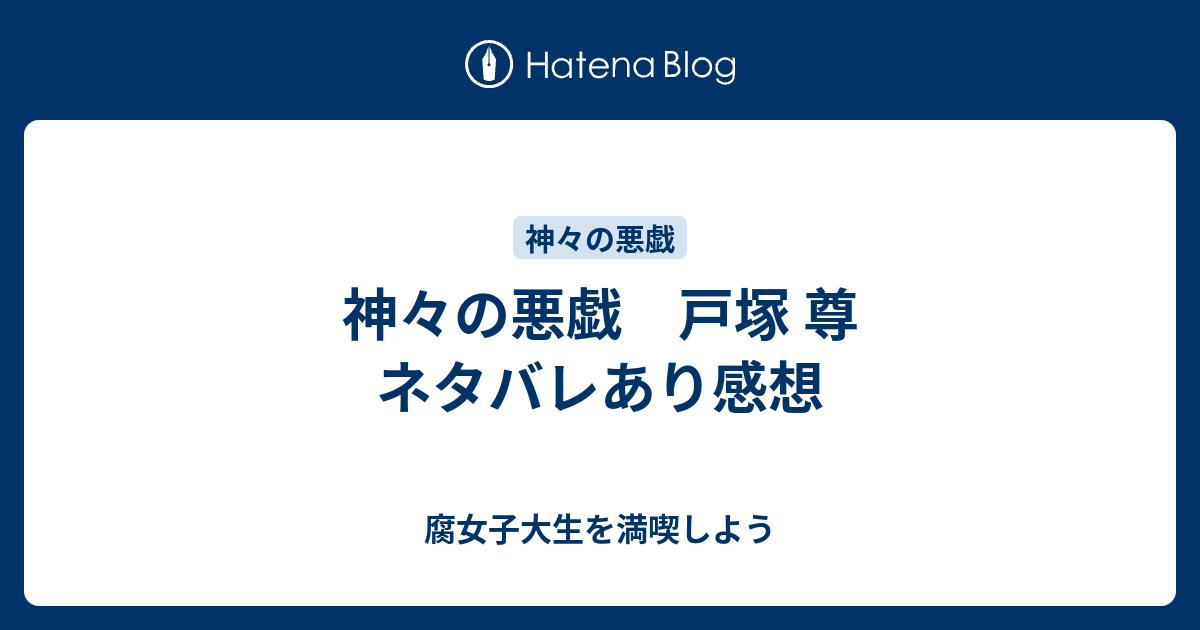 Hatena Blog

神々の悪戯

神々の悪戯　戸塚 尊 ネタバレあり感想

腐女子大生を満喫しよう